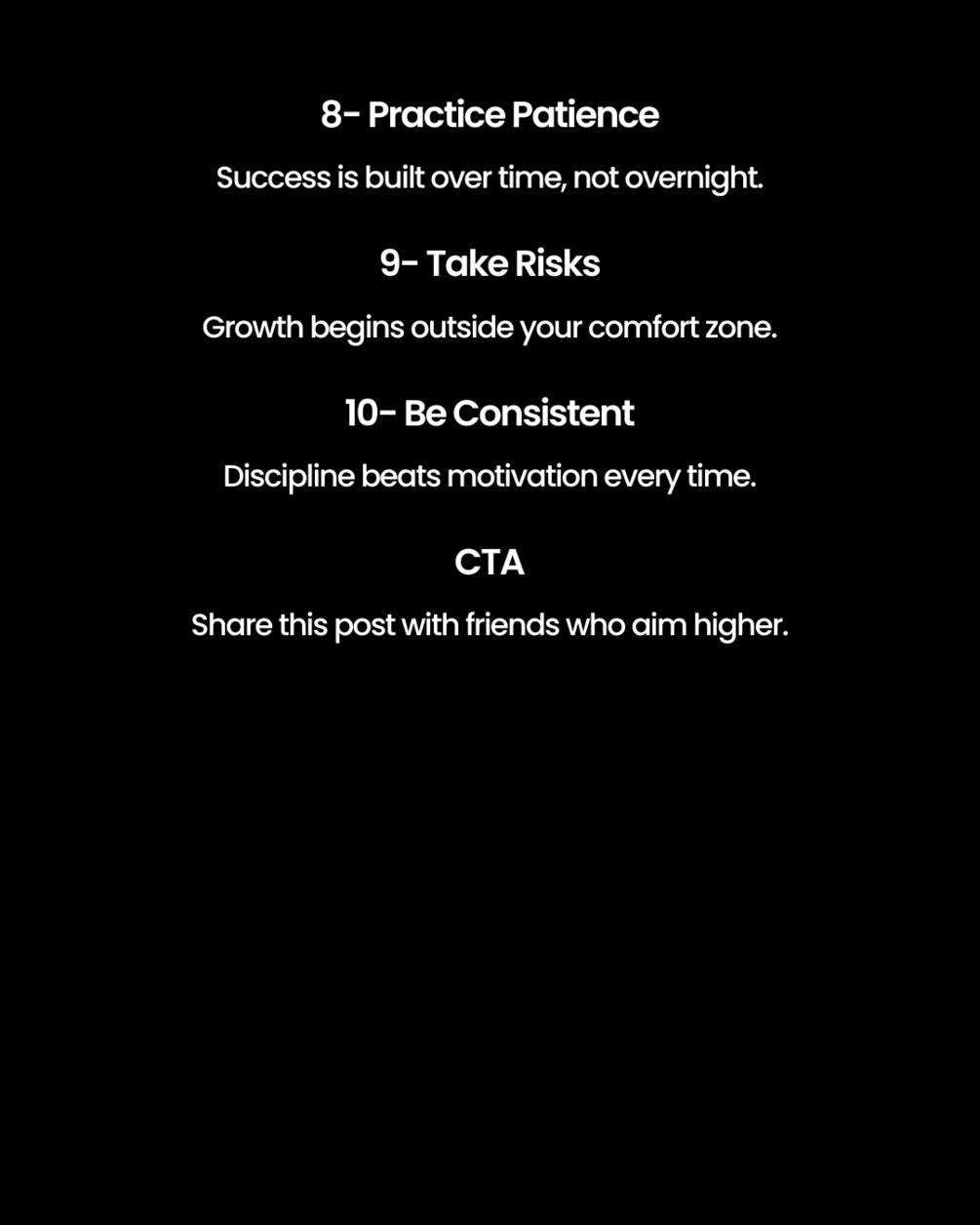 8- Practice Patience

Success is built over time, not overnight.

9- Take Risks

Growth begins outside your comfort zone.

10- Be Consistent

Discipline beats motivation every time.

CTA

Share this post with friends who aim higher.